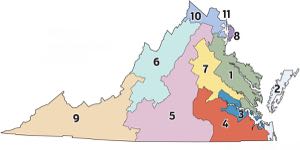 10
11
8
6
7
1
2
9
5
3
4